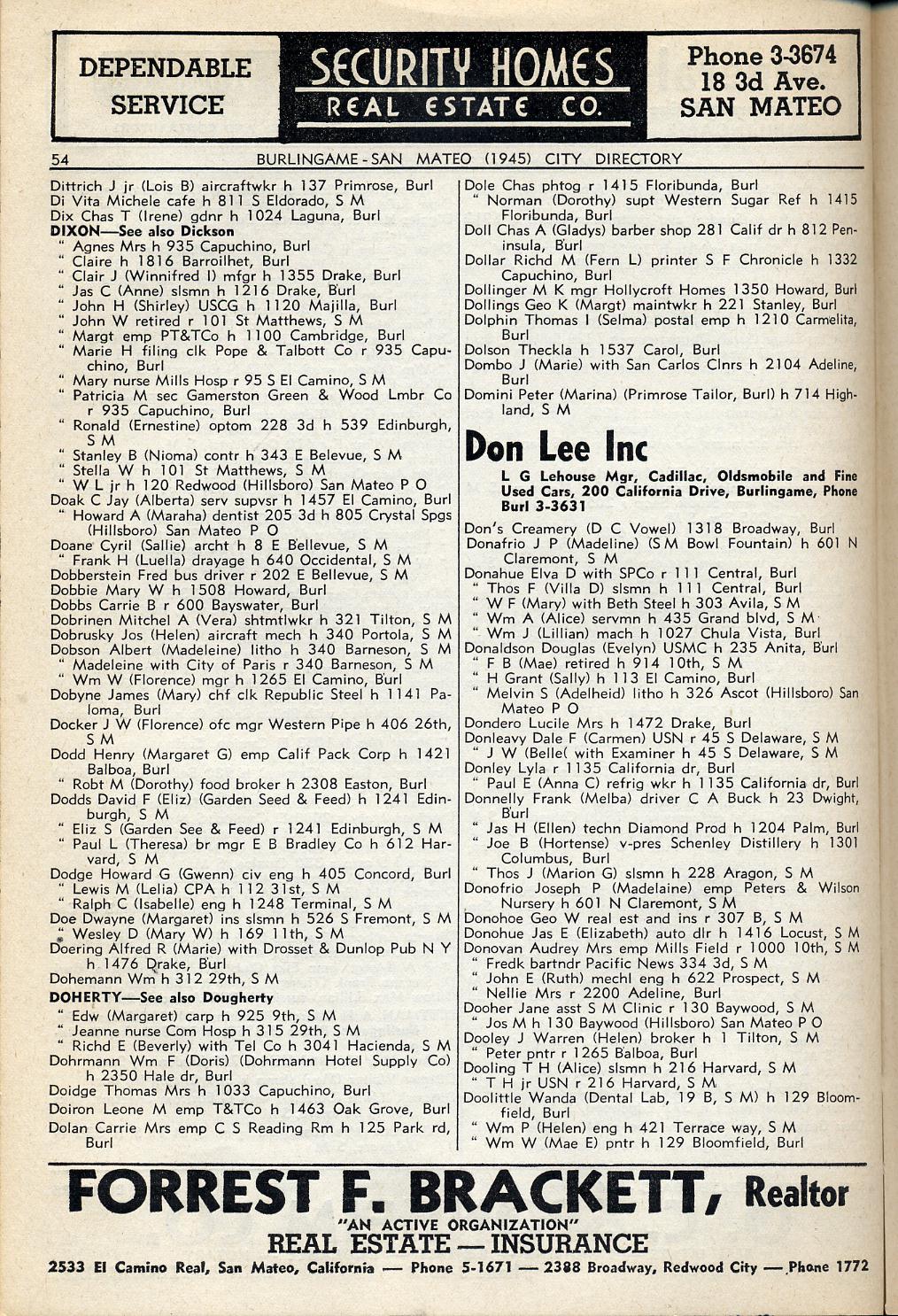 DEPENDABLE SERVICE

SECURITY HOMES REAL ESTATE CO.

Phone 3-3674
18 3d Ave.
SAN MATEO

54 BURLINGAME - SAN MATEO (1945) CITY DIRECTORY

Dittrich J jr (Lois B) aircraftwkr h 137 Primrose, Burl
Di Vita Michele cafe h 811 S Eldorado, S M
Dix Chas T (Irene) gdnr h 1024 Laguna, Burl
DIXON—See also Dickson
" Agnes Mrs h 935 Capuchino, Burl
" Claire h 1816 Barroilhet, Burl
" Clair J (Winnifred I) mfgr h 1355 Drake, Burl
" Jas C (Anne) slsmn h 1216 Drake, Burl
" John H (Shirley) USCG h 1120 Majilla, Burl
" John W retired r 101 St Matthews, S M
" Margt emp PT&TCo h 1100 Cambridge, Burl
" Marie H filing clk Pope & Talbott Co r 935 Capuchino, Burl
" Mary nurse Mills Hosp r 95 S El Camino, S M
" Patricia M sec Gamerston Green & Wood Lmbr Co r 935 Capuchino, Burl
" Ronald (Ernestine) optom 228 3d h 539 Edinburgh, S M
" Stanley B (Nioma) contr h 343 E Belevue, S M
" Stella W h 101 St Matthews, S M
" W L jr h 120 Redwood (Hillsboro) San Mateo P O
Doak C Jay (Alberta) serv supvsr h 1457 El Camino, Burl
" Howard A (Maraha) dentist 205 3d h 805 Crystal Spgs (Hillsboro) San Mateo P O
Doane Cyril (Sallie) archt h 8 E Bellevue, S M
" Frank H (Luella) drayage h 640 Occidental, S M
Dobberstein Fred bus driver r 202 E Bellevue, S M
Dobbie Mary W h 1508 Howard, Burl
Dobbs Carrie B r 600 Bayswater, Burl
Dobrinen Mitchel A (Vera) shtmtlwkr h 321 Tilton, S M
Dobrusky Jos (Helen) aircraft mech h 340 Portola, S M
Dobson Albert (Madeleine) litho h 340 Barneson, S M
" Madeleine with City of Paris r 340 Barneson, S M
" Wm W (Florence) mgr h 1265 El Camino, Burl
Dobyne James (Mary) chf clk Republic Steel h 1141 Paloma, Burl
Docker J W (Florence) ofc mgr Western Pipe h 406 26th, S M
Dodd Henry (Margaret G) emp Calif Pack Corp h 1421 Balboa, Burl
" Robt M (Dorothy) food broker h 2308 Easton, Burl
Dodds David F (Eliz) (Garden Seed & Feed) h 1241 Edinburgh, S M
" Eliz S (Garden See & Feed) r 1241 Edinburgh, S M
" Paul L (Theresa) br mgr E B Bradley Co h 612 Harvard, S M
Dodge Howard G (Gwenn) civ eng h 405 Concord, Burl
" Lewis M (Lelia) CPA h 112 31st, S M
" Ralph C (Isabelle) eng h 1248 Terminal, S M
Doe Dwayne (Margaret) ins slsmn h 526 S Fremont, S M
" Wesley D (Mary W) h 169 11th, S M
Doering Alfred R (Marie) with Drosset & Dunlop Pub N Y h 1476 Drake, Burl
Dohemann Wm h 312 29th, S M
DOHERTY—See also Dougherty
" Edw (Margaret) carp h 925 9th, S M
" Jeanne nurse Com Hosp h 315 29th, S M
" Richd E (Beverly) with Tel Co h 3041 Hacienda, S M
Dohrmann Wm F (Doris) (Dohrmann Hotel Supply Co) h 2350 Hale dr, Burl
Doidge Thomas Mrs h 1033 Capuchino, Burl
Doiron Leone M emp T&TCo h 1463 Oak Grove, Burl
Dolan Carrie Mrs emp C S Reading Rm h 125 Park rd, Burl

Dole Chas phtog r 1415 Floribunda, Burl
" Norman (Dorothy) supt Western Sugar Ref h 1415 Floribunda, Burl
Doll Chas A (Gladys) barber shop 281 Calif dr h 812 Peninsula, Burl
Dollar Richd M (Fern L) printer S F Chronicle h 1332 Capuchino, Burl
Dollinger M K mgr Hollycroft Homes 1350 Howard, Burl
Dollings Geo K (Margt) maintwkr h 221 Stanley, Burl
Dolphin Thomas I (Selma) postal emp h 1210 Carmelita, Burl
Dolson Theckla h 1537 Carol, Burl
Dombo J (Marie) with San Carlos Clnrs h 2104 Adeline, Burl
Domini Peter (Marina) (Primrose Tailor, Burl) h 714 Highland, S M

Don Lee Inc
L G Lehouse Mgr, Cadillac, Oldsmobile and Fine Used Cars, 200 California Drive, Burlingame, Phone Burl 3-3631

Don's Creamery (D C Vowel) 1318 Broadway, Burl
Donafrio J P (Madeline) (S M Bowl Fountain) h 601 N Claremont, S M
Donahue Elva D with SPCo r 111 Central, Burl
" Thos F (Villa D) slsmn h 111 Central, Burl
" W F (Mary) with Beth Steel h 303 Avila, S M
" Wm A (Alice) servmn h 435 Grand blvd, S M
" Wm J (Lillian) mach h 1027 Chula Vista, Burl
Donaldson Douglas (Evelyn) USMC h 235 Anita, Burl
" F B (Mae) retired h 914 10th, S M
" H Grant (Sally) h 113 El Camino, Burl
" Melvin S (Adelheid) litho h 326 Ascot (Hillsboro) San Mateo P O
Dondero Lucile Mrs h 1472 Drake, Burl
Donleavy Dale F (Carmen) USN r 45 S Delaware, S M
" J W (Belle( with Examiner h 45 S Delaware, S M
Donley Lyla r 1135 California dr, Burl
" Paul E (Anna C) refrig wkr h 1135 California dr, Burl
Donnelly Frank (Melba) driver C A Buck h 23 Dwight, Burl
" Jas H (Ellen) techn Diamond Prod h 1204 Palm, Burl
" Joe B (Hortense) v-pres Schenley Distillery h 1301 Columbus, Burl
" Thos J (Marion G) slsmn h 228 Aragon, S M
Donofrio Joseph P (Madelaine) emp Peters & Wilson Nursery h 601 N Claremont, S M
Donohoe Geo W real est and ins r 307 B, S M
Donohue Jas E (Elizabeth) auto dlr h 1416 Locust, S M
Donovan Audrey Mrs emp Mills Field r 1000 10th, S M
" Fredk bartndr Pacific News 334 3d, S M
" John E (Ruth) mechl eng h 622 Prospect, S M
" Nellie Mrs r 2200 Adeline, Burl
Dooher Jane asst S M Clinic r 130 Baywood, S M
" Jos M h 130 Baywood (Hillsboro) San Mateo P O
Dooley J Warren (Helen) broker h 1 Tilton, S M
" Peter pntr r 1265 Balboa, Burl
Dooling T H (Alice) slsmn h 216 Harvard, S M
" T H jr USN r 216 Harvard, S M
Doolittle Wanda (Dental Lab, 19 B, S M) h 129 Bloomfield, Burl
" Wm P (Helen) eng h 421 Terrace way, S M
" Wm W (Mae E) pntr h 129 Bloomfield, Burl

FORREST F. BRACKETT, Realtor
"AN ACTIVE ORGANIZATION"
REAL ESTATE — INSURANCE
2533 El Camino Real, San Mateo, California — Phone 5-1671 — 2388 Broadway, Redwood City — Phone 1772